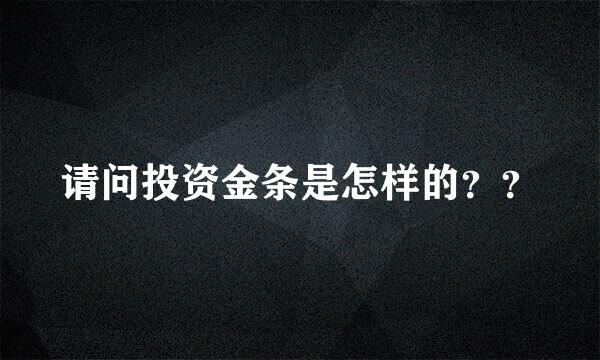 请问投资金条是怎样的？？